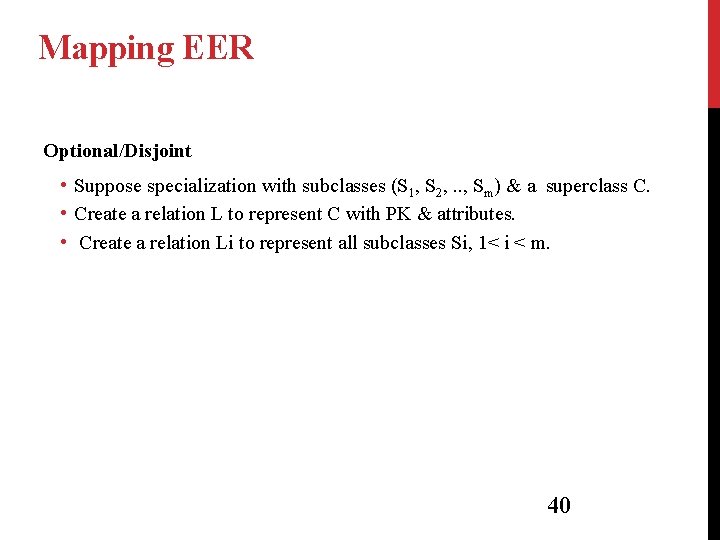 Mapping EER

Optional/Disjoint

• Suppose specialization with subclasses ($S_1$, $S_2$, .., $S_m$) & a superclass C.
• Create a relation L to represent C with PK & attributes.
• Create a relation Li to represent all subclasses Si, 1< i < m.

40